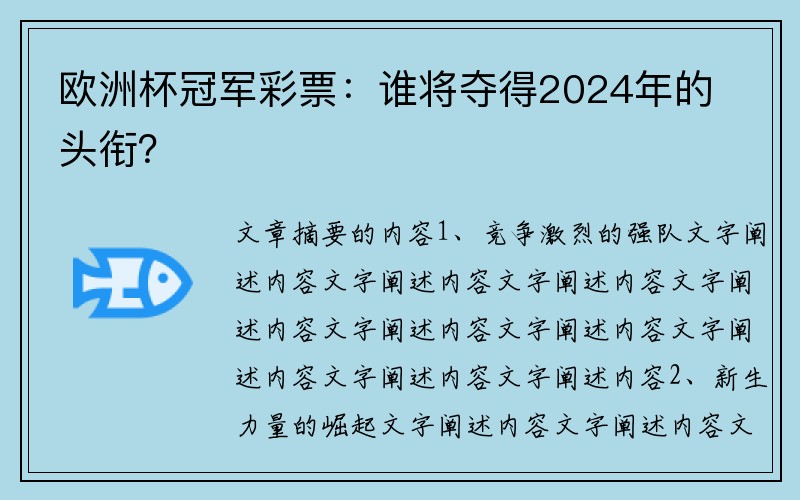 欧洲杯冠军彩票：谁将夺得2024年的头衔？

文章摘要的内容1、竞争激烈的强队文字阐述内容文字阐述内容文字阐述内容文字阐述内容文字阐述内容文字阐述内容文字阐述内容文字阐述内容文字阐述内容2、新生力量的崛起文字阐述内容文字阐述内容文